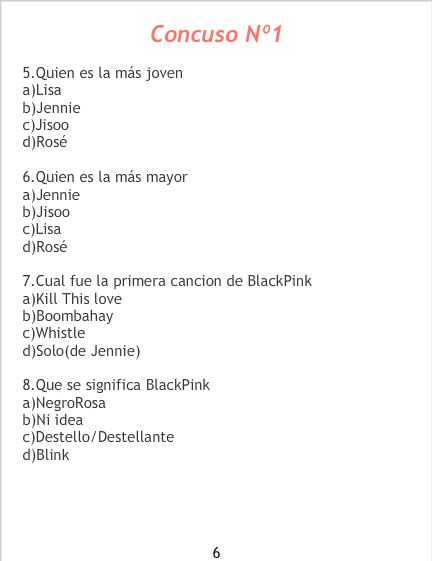 Concuso Nº1

5.Quien es la más joven
a)Lisa
b)Jennie
c)Jisoo
d)Rosé

6.Quien es la más mayor
a)Jennie
b)Jisoo
c)Lisa
d)Rosé

7.Cual fue la primera cancion de BlackPink
a)Kill This love
b)Boombahay
c)Whistle
d)Solo(de Jennie)

8.Que se significa BlackPink
a)NegroRosa
b)Ni idea
c)Destello/Destellante
d)Blink

6